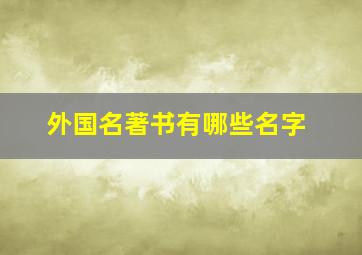 外国名著书有哪些名字